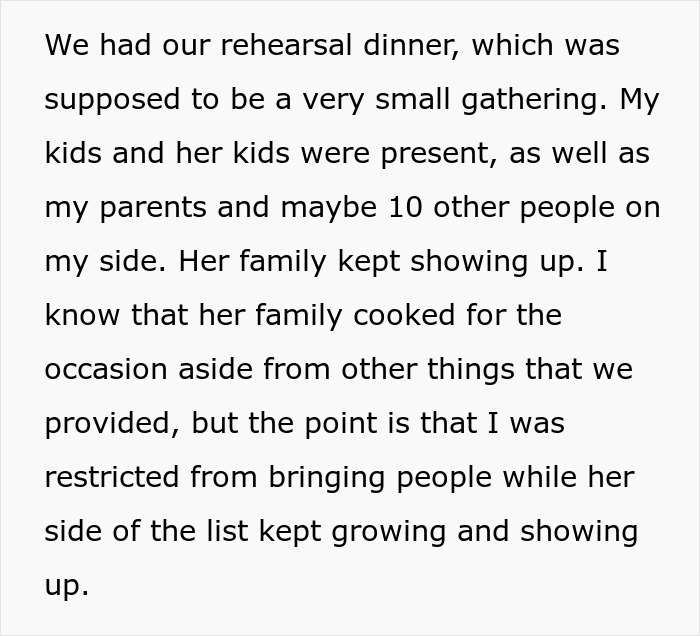 We had our rehearsal dinner, which was supposed to be a very small gathering. My kids and her kids were present, as well as my parents and maybe 10 other people on my side. Her family kept showing up. I know that her family cooked for the occasion aside from other things that we provided, but the point is that I was restricted from bringing people while her side of the list kept growing and showing up.